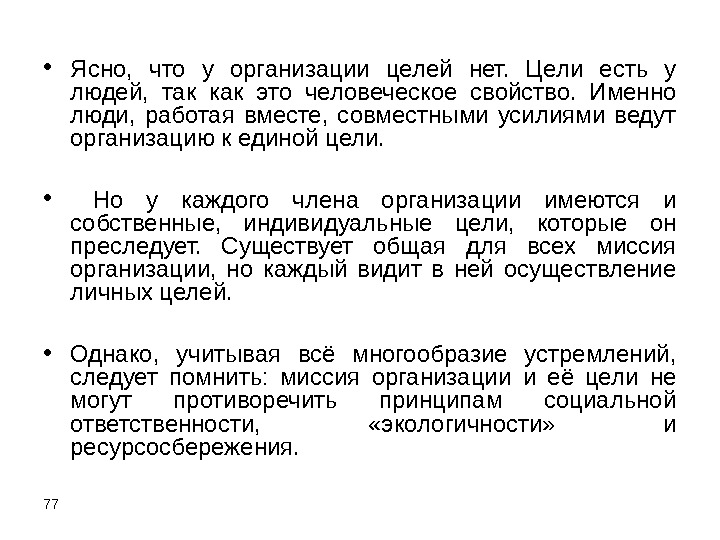 • Ясно, что у организации целей нет. Цели есть у людей, так как это человеческое свойство. Именно люди, работая вместе, совместными усилиями ведут организацию к единой цели.

• Но у каждого члена организации имеются и собственные, индивидуальные цели, которые он преследует. Существует общая для всех миссия организации, но каждый видит в ней осуществление личных целей.

• Однако, учитывая всё многообразие устремлений, следует помнить: миссия организации и её цели не могут противоречить принципам социальной ответственности, «экологичности» и ресурсосбережения.

77